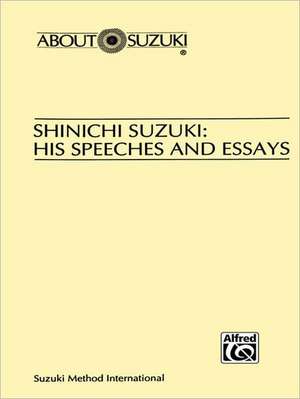 ABOUT SUZUKI
®

SHINICHI SUZUKI:
HIS SPEECHES AND ESSAYS

Alfred

Suzuki Method International